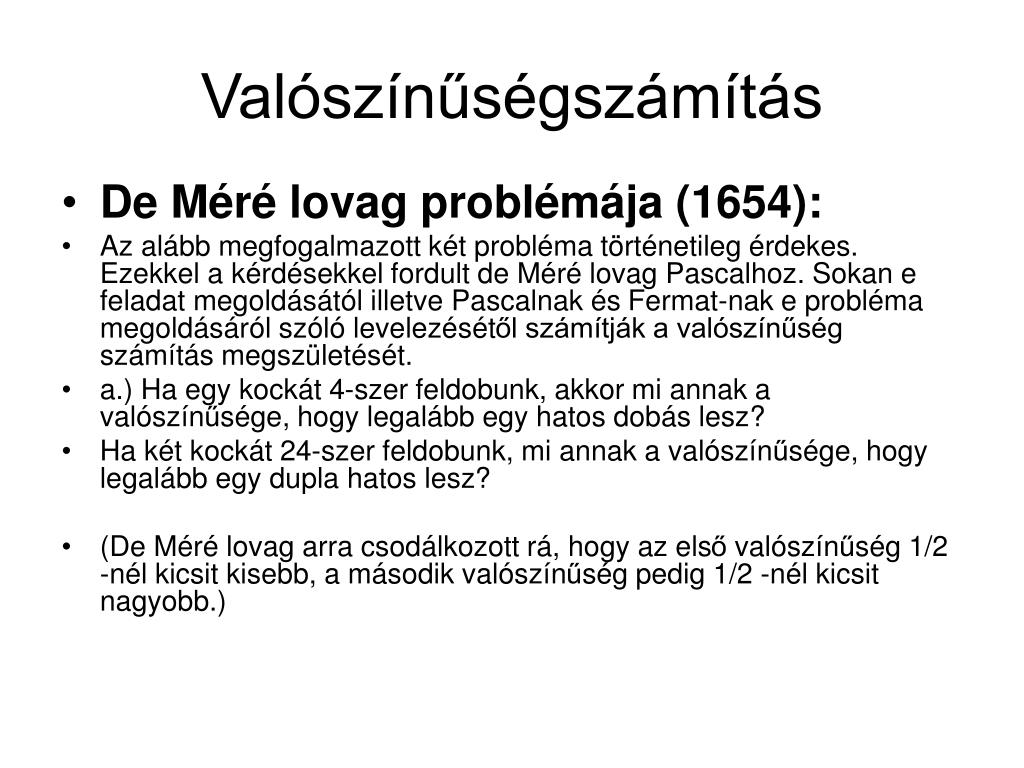 Valószínűségszámítás

• De Méré lovag problémája (1654):

• Az alább megfogalmazott két probléma történetileg érdekes. Ezekkel a kérdésekkel fordult de Méré lovag Pascalhoz. Sokan e feladat megoldásától illetve Pascalnak és Fermat-nak e probléma megoldásáról szóló levelezésétől számítják a valószínűség számítás megszületését.

• a.) Ha egy kockát 4-szer feldobunk, akkor mi annak a valószínűsége, hogy legalább egy hatos dobás lesz?

• Ha két kockát 24-szer feldobunk, mi annak a valószínűsége, hogy legalább egy dupla hatos lesz?

• (De Méré lovag arra csodálkozott rá, hogy az első valószínűség 1/2 -nél kicsit kisebb, a második valószínűség pedig 1/2 -nél kicsit nagyobb.)